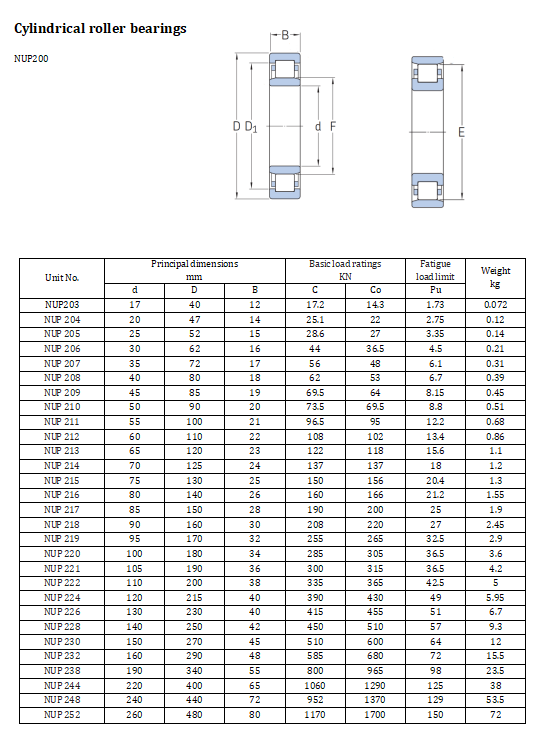 Cylindrical roller bearings

NUP200

B

D $D_1$ d F

E

| Unit No. | Principal dimensions mm | | | Basic load ratings KN | | Fatigue load limit | Weight kg |
|---|---|---|---|---|---|---|---|
| | d | D | B | C | Co | Pu | |
| NUP203 | 17 | 40 | 12 | 17.2 | 14.3 | 1.73 | 0.072 |
| NUP 204 | 20 | 47 | 14 | 25.1 | 22 | 2.75 | 0.12 |
| NUP 205 | 25 | 52 | 15 | 28.6 | 27 | 3.35 | 0.14 |
| NUP 206 | 30 | 62 | 16 | 44 | 36.5 | 4.5 | 0.21 |
| NUP 207 | 35 | 72 | 17 | 56 | 48 | 6.1 | 0.31 |
| NUP 208 | 40 | 80 | 18 | 62 | 53 | 6.7 | 0.39 |
| NUP 209 | 45 | 85 | 19 | 69.5 | 64 | 8.15 | 0.45 |
| NUP 210 | 50 | 90 | 20 | 73.5 | 69.5 | 8.8 | 0.51 |
| NUP 211 | 55 | 100 | 21 | 96.5 | 95 | 12.2 | 0.68 |
| NUP 212 | 60 | 110 | 22 | 108 | 102 | 13.4 | 0.86 |
| NUP 213 | 65 | 120 | 23 | 122 | 118 | 15.6 | 1.1 |
| NUP 214 | 70 | 125 | 24 | 137 | 137 | 18 | 1.2 |
| NUP 215 | 75 | 130 | 25 | 150 | 156 | 20.4 | 1.3 |
| NUP 216 | 80 | 140 | 26 | 160 | 166 | 21.2 | 1.55 |
| NUP 217 | 85 | 150 | 28 | 190 | 200 | 25 | 1.9 |
| NUP 218 | 90 | 160 | 30 | 208 | 220 | 27 | 2.45 |
| NUP 219 | 95 | 170 | 32 | 255 | 265 | 32.5 | 2.9 |
| NUP 220 | 100 | 180 | 34 | 285 | 305 | 36.5 | 3.6 |
| NUP 221 | 105 | 190 | 36 | 300 | 315 | 36.5 | 4.2 |
| NUP 222 | 110 | 200 | 38 | 335 | 365 | 42.5 | 5 |
| NUP 224 | 120 | 215 | 40 | 390 | 430 | 49 | 5.95 |
| NUP 226 | 130 | 230 | 40 | 415 | 455 | 51 | 6.7 |
| NUP 228 | 140 | 250 | 42 | 450 | 510 | 57 | 9.3 |
| NUP 230 | 150 | 270 | 45 | 510 | 600 | 64 | 12 |
| NUP 232 | 160 | 290 | 48 | 585 | 680 | 72 | 15.5 |
| NUP 238 | 190 | 340 | 55 | 800 | 965 | 98 | 23.5 |
| NUP 244 | 220 | 400 | 65 | 1060 | 1290 | 125 | 38 |
| NUP 248 | 240 | 440 | 72 | 952 | 1370 | 129 | 53.5 |
| NUP 252 | 260 | 480 | 80 | 1170 | 1700 | 150 | 72 |